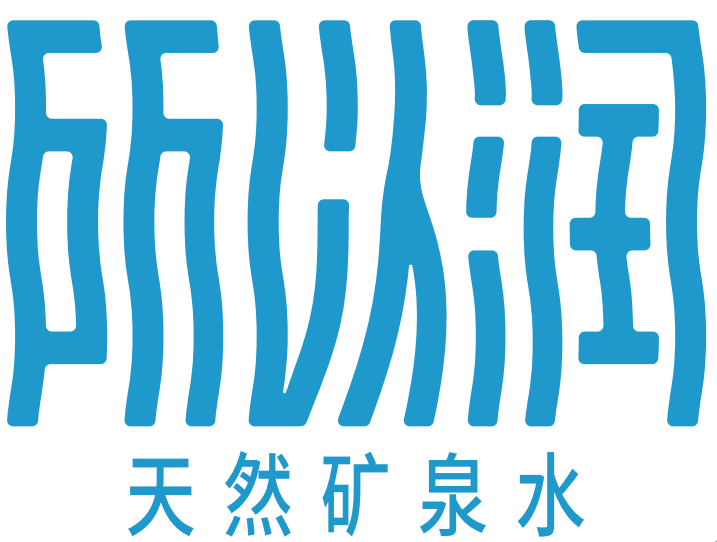 所以润
天然矿泉水